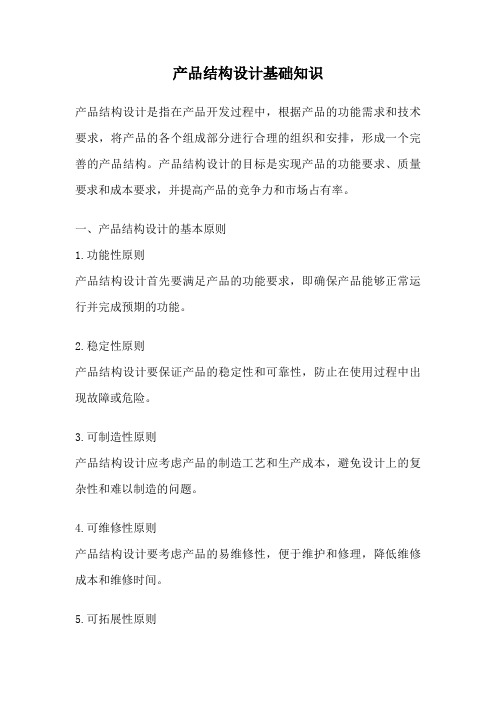 产品结构设计基础知识

产品结构设计是指在产品开发过程中，根据产品的功能需求和技术要求，将产品的各个组成部分进行合理的组织和安排，形成一个完善的产品结构。产品结构设计的目标是实现产品的功能要求、质量要求和成本要求，并提高产品的竞争力和市场占有率。

一、产品结构设计的基本原则

1.功能性原则
产品结构设计首先要满足产品的功能要求，即确保产品能够正常运行并完成预期的功能。

2.稳定性原则
产品结构设计要保证产品的稳定性和可靠性，防止在使用过程中出现故障或危险。

3.可制造性原则
产品结构设计应考虑产品的制造工艺和生产成本，避免设计上的复杂性和难以制造的问题。

4.可维修性原则
产品结构设计要考虑产品的易维修性，便于维护和修理，降低维修成本和维修时间。

5.可拓展性原则